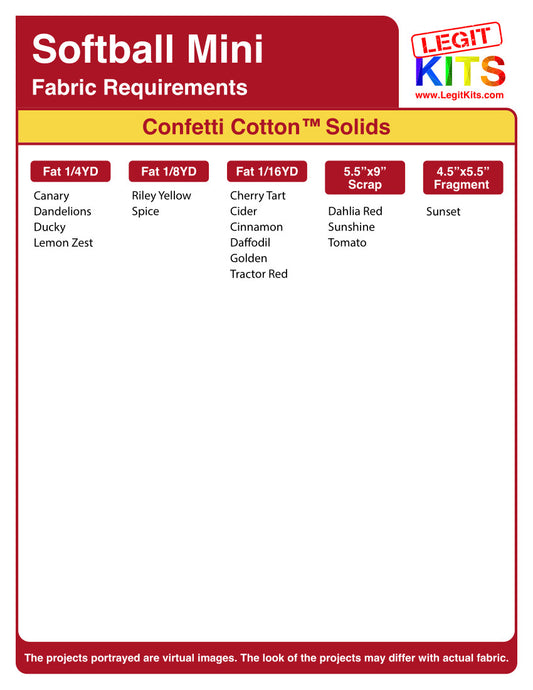 Softball Mini
Fabric Requirements

LEGIT
KITS
www.LegitKits.com

Confetti Cotton™ Solids

Fat 1/4YD
Canary
Dandelions
Ducky
Lemon Zest

Fat 1/8YD
Riley Yellow
Spice

Fat 1/16YD
Cherry Tart
Cider
Cinnamon
Daffodil
Golden
Tractor Red

5.5"x9" Scrap
Dahlia Red
Sunshine
Tomato

4.5"x5.5" Fragment
Sunset

The projects portrayed are virtual images. The look of the projects may differ with actual fabric.